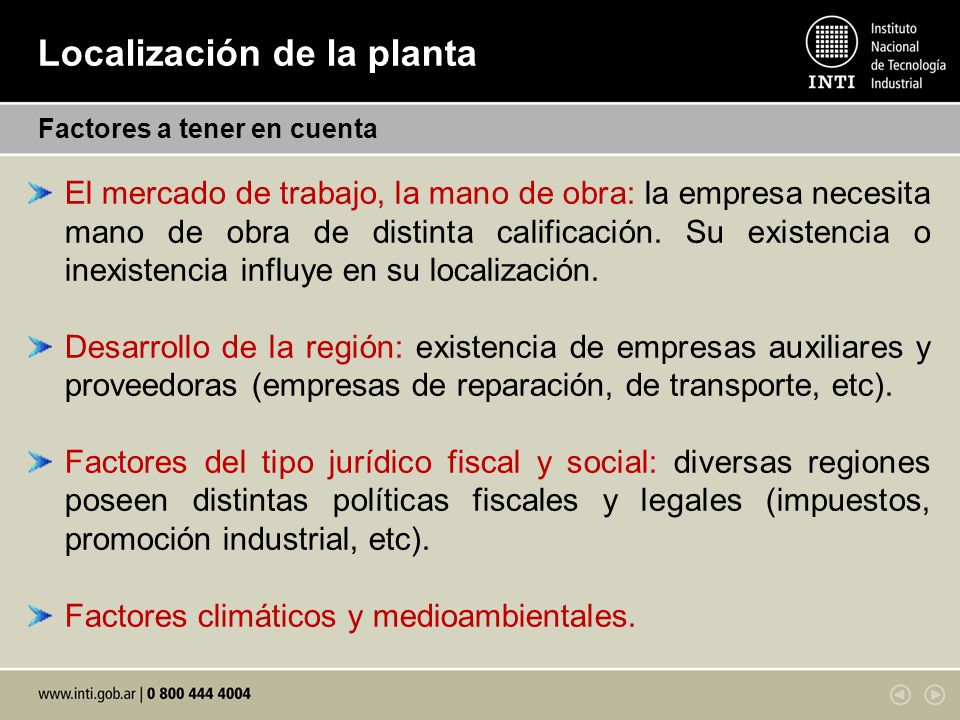 Localización de la planta

INTI Instituto Nacional de Tecnología Industrial

Factores a tener en cuenta

El mercado de trabajo, la mano de obra: la empresa necesita mano de obra de distinta calificación. Su existencia o inexistencia influye en su localización.

Desarrollo de la región: existencia de empresas auxiliares y proveedoras (empresas de reparación, de transporte, etc).

Factores del tipo jurídico fiscal y social: diversas regiones poseen distintas políticas fiscales y legales (impuestos, promoción industrial, etc).

Factores climáticos y medioambientales.

www.inti.gob.ar | 0 800 444 4004